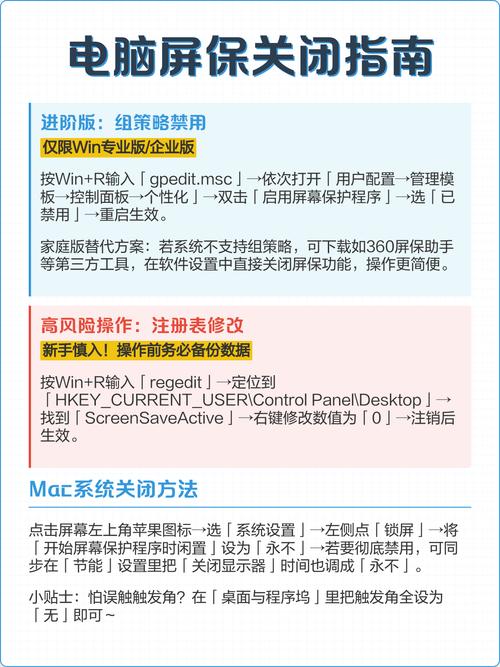 电脑屏保关闭指南

进阶版：组策略禁用
仅限Win专业版/企业版

按Win+R输入「gpedit.msc」→依次打开「用户配置→管理模板→控制面板→个性化」→双击「启用屏幕保护程序」→选「已禁用」→重启生效。

家庭版替代方案：若系统不支持组策略，可下载如360屏保助手等第三方工具，在软件设置中直接关闭屏保功能，操作更简便。

高风险操作：注册表修改
新手慎入！操作前务必备份数据

按Win+R输入「regedit」→定位到「HKEY_CURRENT_USER\Control Panel\Desktop」→找到「ScreenSaveActive」→右键修改数值为「0」→注销后生效。

Mac系统关闭方法

点击屏幕左上角苹果图标→选「系统设置」→左侧点「锁屏」→将「开始屏幕保护程序时闲置」设为「永不」→若要彻底禁用，可同步在「节能」设置里把「关闭显示器」时间也调成「永不」。

小贴士：怕误触触发角？在「桌面与程序坞」里把触发角全设为「无」即可~